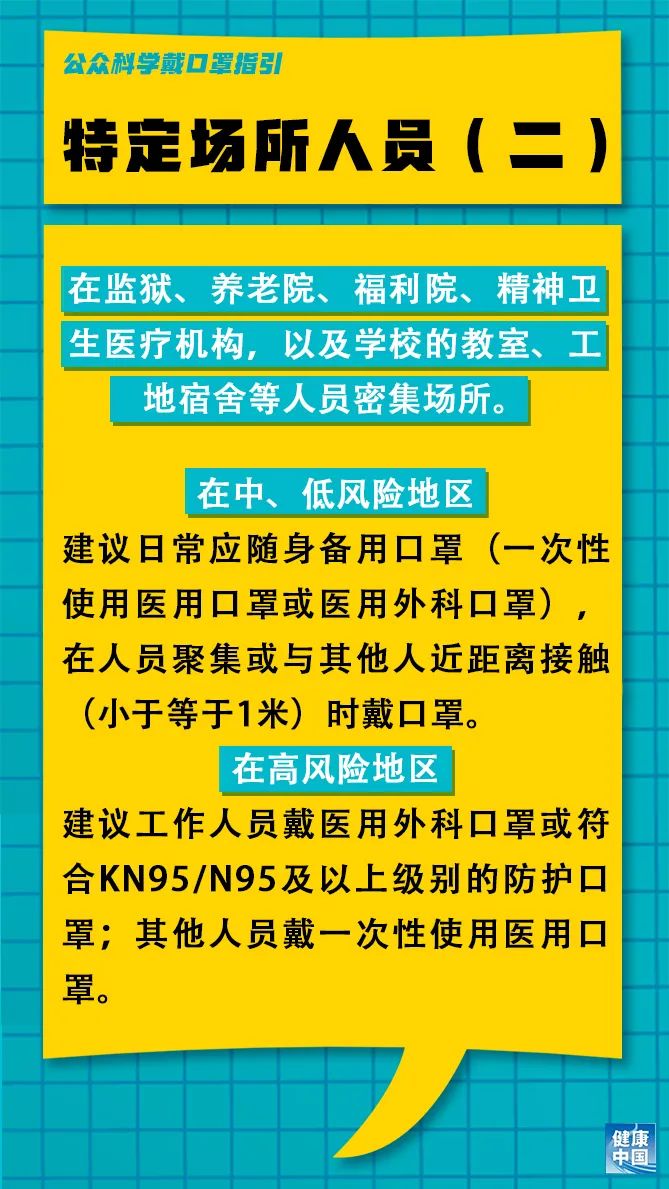 公众科学戴口罩指引

特定场所人员（二）

在监狱、养老院、福利院、精神卫生医疗机构，以及学校的教室、工地宿舍等人员密集场所。

在中、低风险地区

建议日常应随身备用口罩（一次性使用医用口罩或医用外科口罩），在人员聚集或与其他人近距离接触（小于等于1米）时戴口罩。

在高风险地区

建议工作人员戴医用外科口罩或符合KN95/N95及以上级别的防护口罩；其他人员戴一次性使用医用口罩。

健康中国